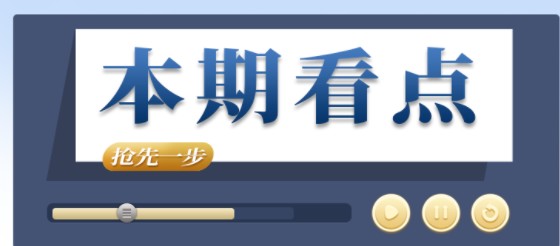 本期看点

抢先一步